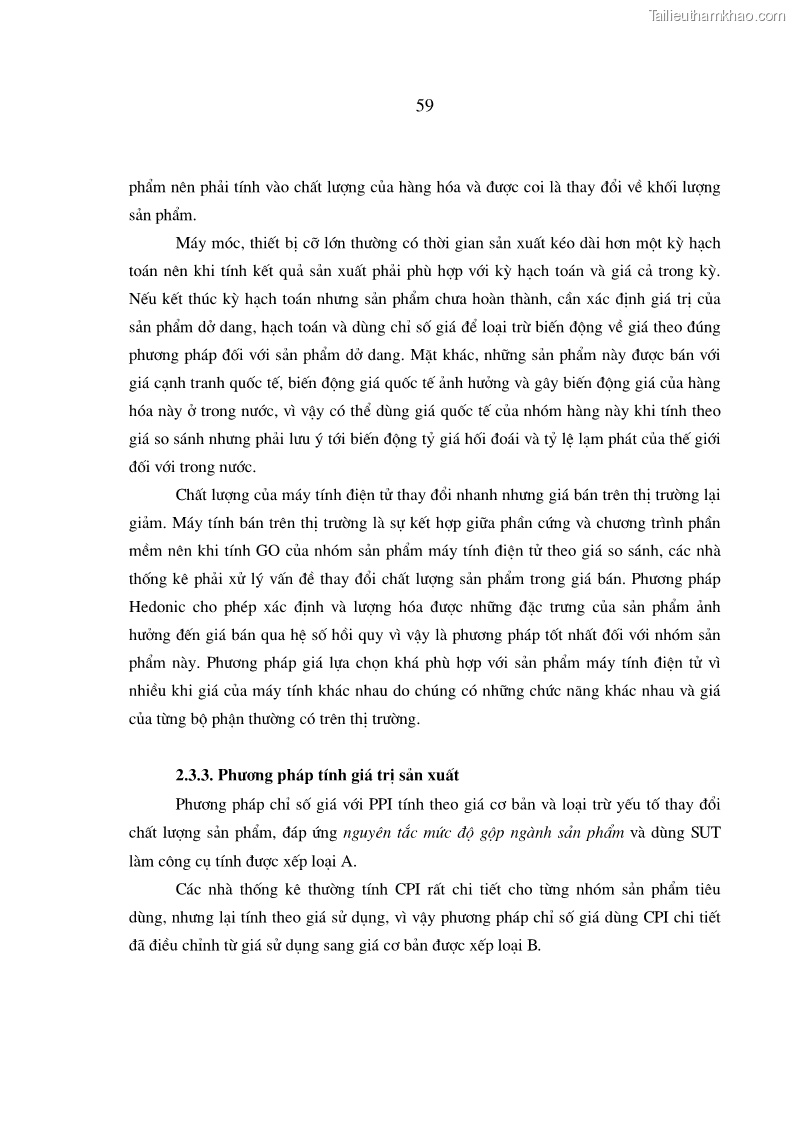 Tailieuthamkhao.com

59

phẩm nên phải tính vào chất lượng của hàng hóa và được coi là thay đổi về khối lượng sản phẩm.

Máy móc, thiết bị cỡ lớn thường có thời gian sản xuất kéo dài hơn một kỳ hạch toán nên khi tính kết quả sản xuất phải phù hợp với kỳ hạch toán và giá cả trong kỳ. Nếu kết thúc kỳ hạch toán nhưng sản phẩm chưa hoàn thành, cần xác định giá trị của sản phẩm dở dang, hạch toán và dùng chỉ số giá để loại trừ biến động về giá theo đúng phương pháp đối với sản phẩm dở dang. Mặt khác, những sản phẩm này được bán với giá cạnh tranh quốc tế, biến động giá quốc tế ảnh hưởng và gây biến động giá của hàng hóa này ở trong nước, vì vậy có thể dùng giá quốc tế của nhóm hàng này khi tính theo giá so sánh nhưng phải lưu ý tới biến động tỷ giá hối đoái và tỷ lệ lạm phát của thế giới đối với trong nước.

Chất lượng của máy tính điện tử thay đổi nhanh nhưng giá bán trên thị trường lại giảm. Máy tính bán trên thị trường là sự kết hợp giữa phần cứng và chương trình phần mềm nên khi tính GO của nhóm sản phẩm máy tính điện tử theo giá so sánh, các nhà thống kê phải xử lý vấn đề thay đổi chất lượng sản phẩm trong giá bán. Phương pháp Hedonic cho phép xác định và lượng hóa được những đặc trưng của sản phẩm ảnh hưởng đến giá bán qua hệ số hồi quy vì vậy là phương pháp tốt nhất đối với nhóm sản phẩm này. Phương pháp giá lựa chọn khá phù hợp với sản phẩm máy tính điện tử vì nhiều khi giá của máy tính khác nhau do chúng có những chức năng khác nhau và giá của từng bộ phận thường có trên thị trường.

2.3.3. Phương pháp tính giá trị sản xuất

Phương pháp chỉ số giá với PPI tính theo giá cơ bản và loại trừ yếu tố thay đổi chất lượng sản phẩm, đáp ứng nguyên tắc mức độ gộp ngành sản phẩm và dùng SUT làm công cụ tính được xếp loại A.

Các nhà thống kê thường tính CPI rất chi tiết cho từng nhóm sản phẩm tiêu dùng, nhưng lại tính theo giá sử dụng, vì vậy phương pháp chỉ số giá dùng CPI chi tiết đã điều chỉnh từ giá sử dụng sang giá cơ bản được xếp loại B.